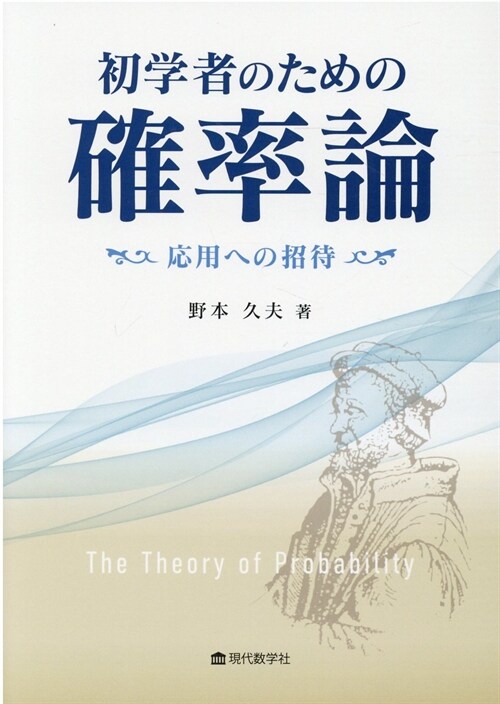 初学者のための
確率論
応用への招待

野本 久夫 著

The Theory of Probability

現代数学社